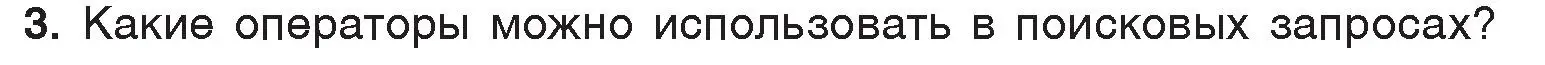 3. Какие операторы можно использовать в поисковых запросах?